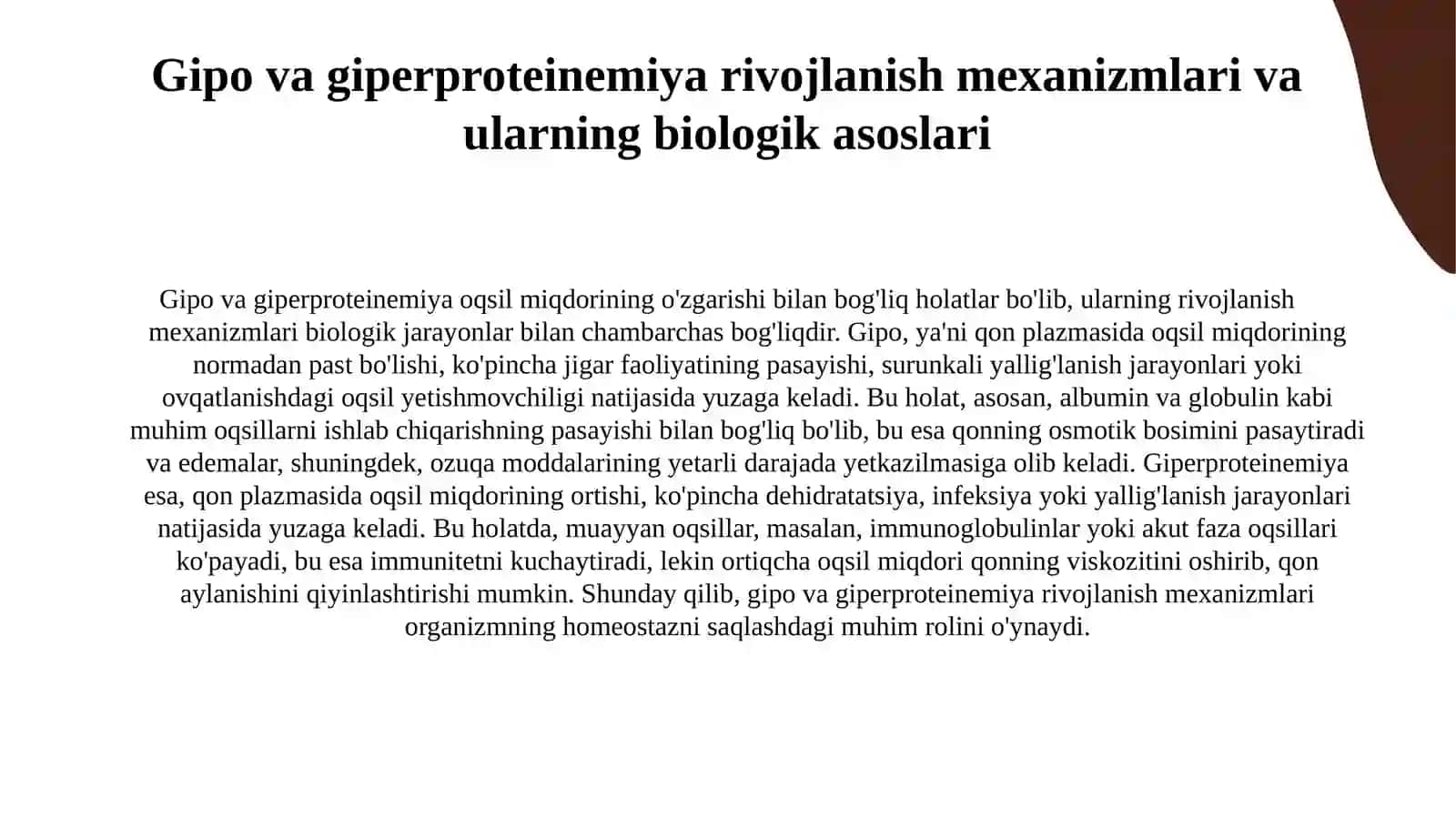 Gipo va giperproteinemiya rivojlanish mexanizmlari va ularning biologik asoslari

Gipo va giperproteinemiya oqsil miqdorining o'zgarishi bilan bog'liq holatlar bo'lib, ularning rivojlanish mexanizmlari biologik jarayonlar bilan chambarchas bog'liqdir. Gipo, ya'ni qon plazmasida oqsil miqdorining normadan past bo'lishi, ko'pincha jigar faoliyatining pasayishi, surunkali yallig'lanish jarayonlari yoki ovqatlanishdagi oqsil yetishmovchiligi natijasida yuzaga keladi. Bu holat, asosan, albumin va globulin kabi muhim oqsillarni ishlab chiqarishning pasayishi bilan bog'liq bo'lib, bu esa qonning osmotik bosimini pasaytiradi va edemalar, shuningdek, ozuqa moddalarining yetarli darajada yetkazilmasiga olib keladi. Giperproteinemiya esa, qon plazmasida oqsil miqdorining ortishi, ko'pincha dehidratatsiya, infeksiya yoki yallig'lanish jarayonlari natijasida yuzaga keladi. Bu holatda, muayyan oqsillar, masalan, immunoglobulinlar yoki akut faza oqsillari ko'payadi, bu esa immunitetni kuchaytiradi, lekin ortiqcha oqsil miqdori qonning viskozitini oshirib, qon aylanishini qiyinlashtirishi mumkin. Shunday qilib, gipo va giperproteinemiya rivojlanish mexanizmlari organizmning homeostazni saqlashdagi muhim rolini o'ynaydi.